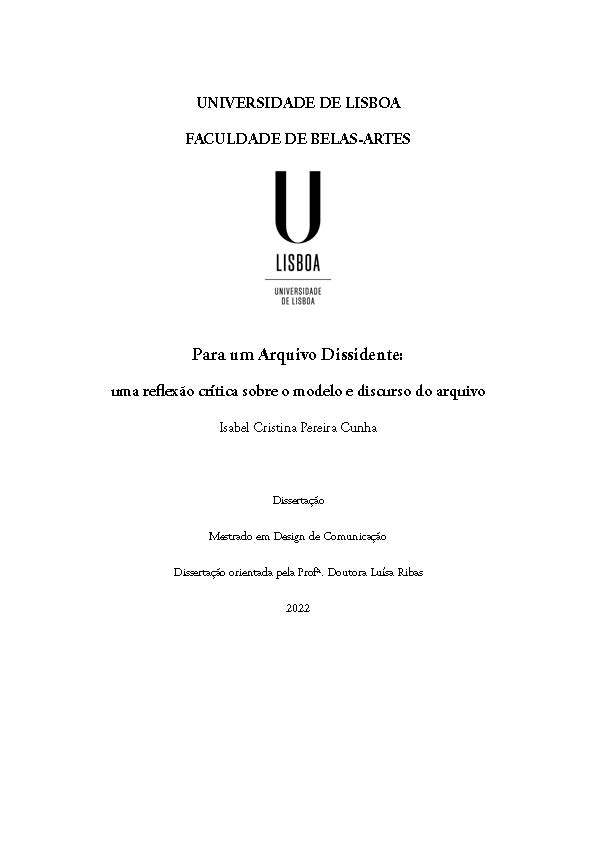 UNIVERSIDADE DE LISBOA

FACULDADE DE BELAS-ARTES

U
LISBOA
UNIVERSIDADE DE LISBOA

Para um Arquivo Dissidente:

uma reflexão crítica sobre o modelo e discurso do arquivo

Isabel Cristina Pereira Cunha

Dissertação

Mestrado em Design de Comunicação

Dissertação orientada pela Profª. Doutora Luísa Ribas

2022